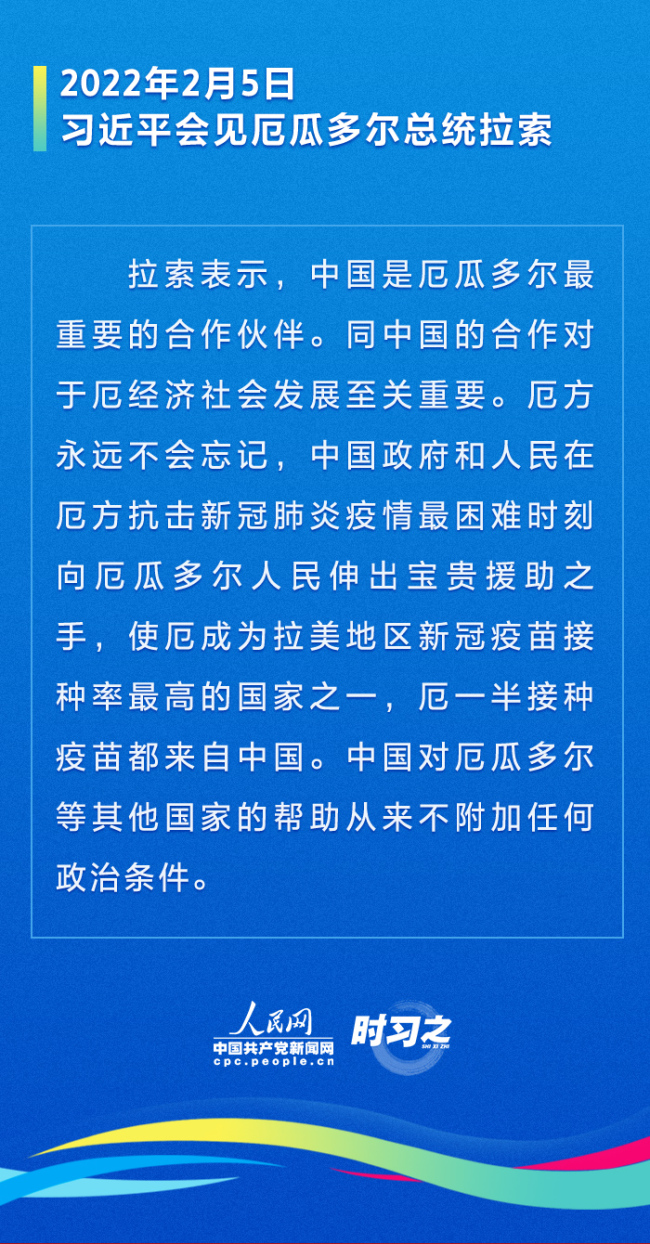 2022年2月5日
习近平会见厄瓜多尔总统拉索

拉索表示，中国是厄瓜多尔最重要的合作伙伴。同中国的合作对于厄经济社会发展至关重要。厄方永远不会忘记，中国政府和人民在厄方抗击新冠肺炎疫情最困难时刻向厄瓜多尔人民伸出宝贵援助之手，使厄成为拉美地区新冠疫苗接种率最高的国家之一，厄一半接种疫苗都来自中国。中国对厄瓜多尔等其他国家的帮助从来不附加任何政治条件。

人民网
中国共产党新闻网
cpc.people.cn
时习之
SHI XI ZHI